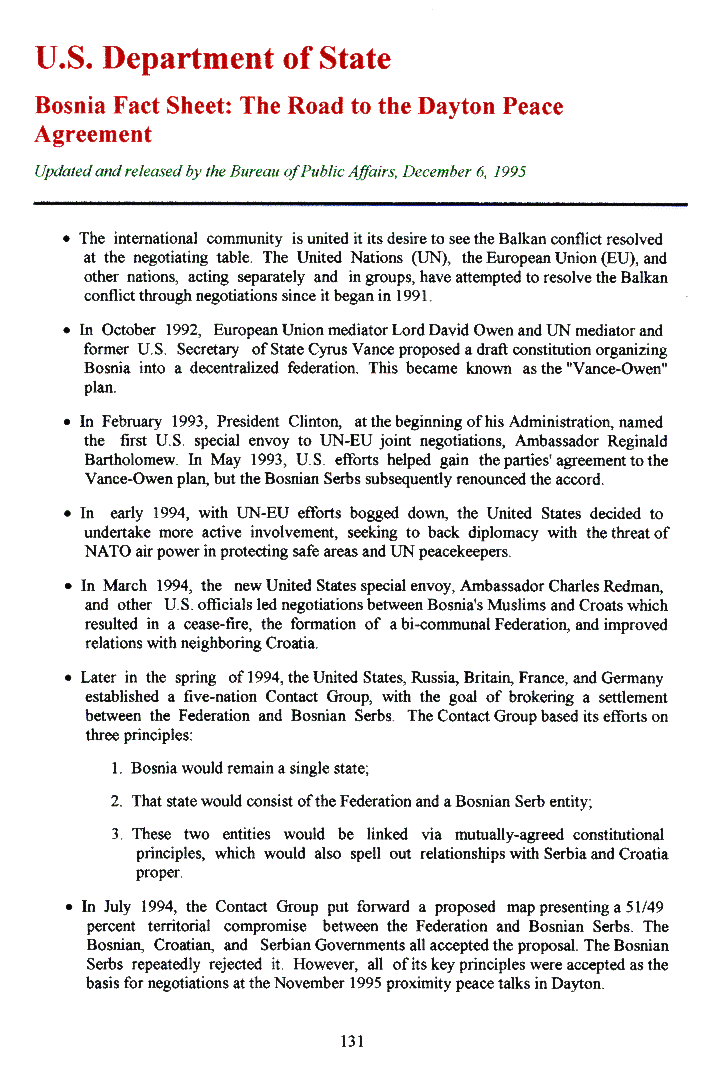 U.S. Department of State

Bosnia Fact Sheet: The Road to the Dayton Peace Agreement

Updated and released by the Bureau of Public Affairs, December 6, 1995

• The international community is united it its desire to see the Balkan conflict resolved at the negotiating table. The United Nations (UN), the European Union (EU), and other nations, acting separately and in groups, have attempted to resolve the Balkan conflict through negotiations since it began in 1991.

• In October 1992, European Union mediator Lord David Owen and UN mediator and former U.S. Secretary of State Cyrus Vance proposed a draft constitution organizing Bosnia into a decentralized federation. This became known as the "Vance-Owen" plan.

• In February 1993, President Clinton, at the beginning of his Administration, named the first U.S. special envoy to UN-EU joint negotiations, Ambassador Reginald Bartholomew. In May 1993, U.S. efforts helped gain the parties' agreement to the Vance-Owen plan, but the Bosnian Serbs subsequently renounced the accord.

• In early 1994, with UN-EU efforts bogged down, the United States decided to undertake more active involvement, seeking to back diplomacy with the threat of NATO air power in protecting safe areas and UN peacekeepers.

• In March 1994, the new United States special envoy, Ambassador Charles Redman, and other U.S. officials led negotiations between Bosnia's Muslims and Croats which resulted in a cease-fire, the formation of a bi-communal Federation, and improved relations with neighboring Croatia.

• Later in the spring of 1994, the United States, Russia, Britain, France, and Germany established a five-nation Contact Group, with the goal of brokering a settlement between the Federation and Bosnian Serbs. The Contact Group based its efforts on three principles:

1. Bosnia would remain a single state;

2. That state would consist of the Federation and a Bosnian Serb entity;

3. These two entities would be linked via mutually-agreed constitutional principles, which would also spell out relationships with Serbia and Croatia proper.

• In July 1994, the Contact Group put forward a proposed map presenting a 51/49 percent territorial compromise between the Federation and Bosnian Serbs. The Bosnian, Croatian, and Serbian Governments all accepted the proposal. The Bosnian Serbs repeatedly rejected it. However, all of its key principles were accepted as the basis for negotiations at the November 1995 proximity peace talks in Dayton.

131